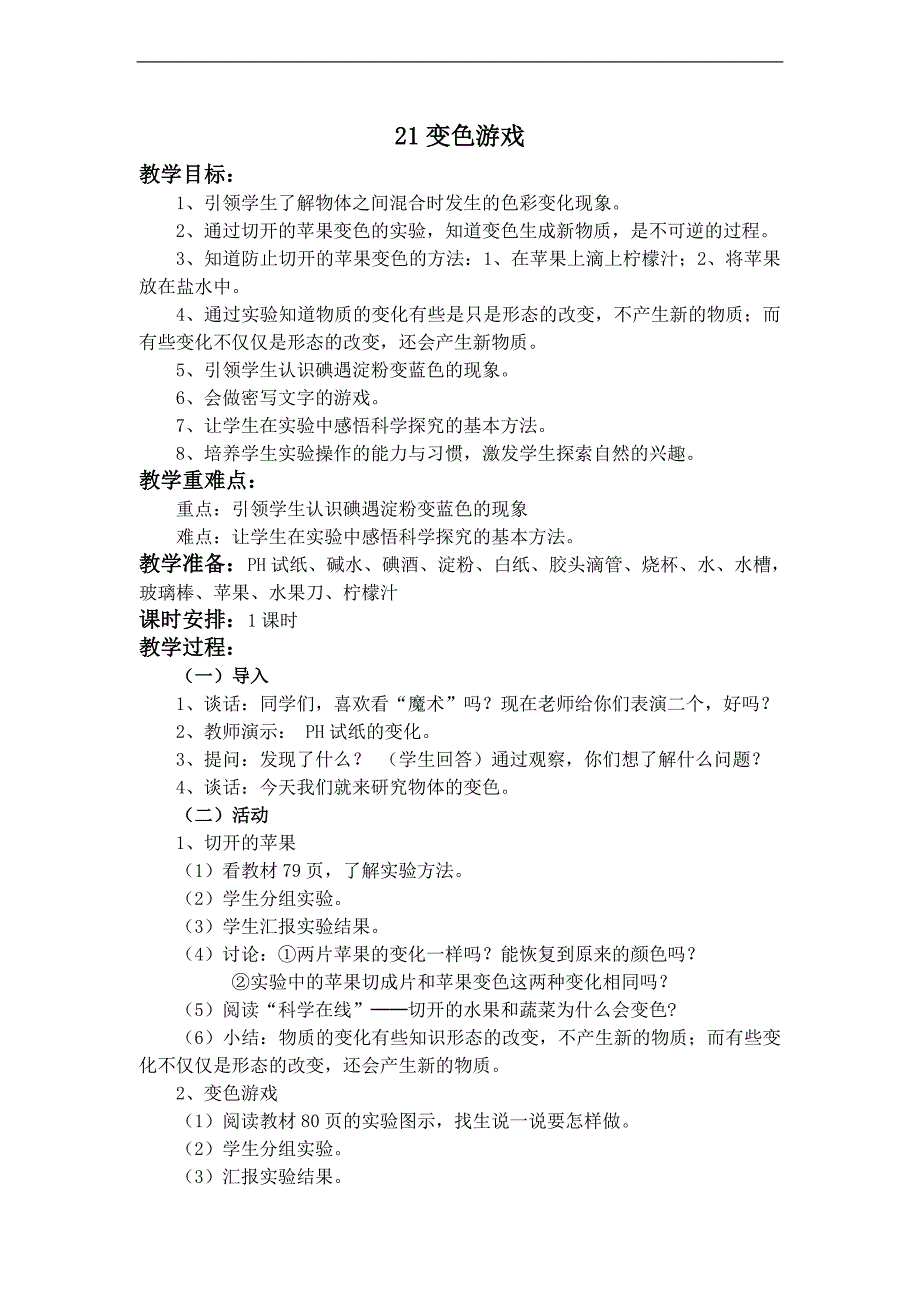 21 变色游戏

教学目标：

1、引领学生了解物体之间混合时发生的色彩变化现象。

2、通过切开的苹果变色的实验，知道变色生成新物质，是不可逆的过程。

3、知道防止切开的苹果变色的方法：1、在苹果上滴上柠檬汁；2、将苹果放在盐水中。

4、通过实验知道物质的变化有些是只是形态的改变，不产生新的物质；而有些变化不仅仅是形态的改变，还会产生新物质。

5、引领学生认识碘遇淀粉变蓝色的现象。

6、会做密写文字的游戏。

7、让学生在实验中感悟科学探究的基本方法。

8、培养学生实验操作的能力与习惯，激发学生探索自然的兴趣。

教学重难点：

重点：引领学生认识碘遇淀粉变蓝色的现象

难点：让学生在实验中感悟科学探究的基本方法。

教学准备：PH 试纸、碱水、碘酒、淀粉、白纸、胶头滴管、烧杯、水、水槽，玻璃棒、苹果、水果刀、柠檬汁

课时安排：1 课时

教学过程：

（一）导入

1、谈话：同学们，喜欢看“魔术”吗？现在老师给你们表演二个，好吗？

2、教师演示： PH 试纸的变化。

3、提问：发现了什么？ （学生回答）通过观察，你们想了解什么问题？

4、谈话：今天我们就来研究物体的变色。

（二）活动

1、切开的苹果

（1）看教材 79 页，了解实验方法。

（2）学生分组实验。

（3）学生汇报实验结果。

（4）讨论：①两片苹果的变化一样吗？能恢复到原来的颜色吗？

②实验中的苹果切成片和苹果变色这两种变化相同吗？

（5）阅读“科学在线”——切开的水果和蔬菜为什么会变色?

（6）小结：物质的变化有些知识形态的改变，不产生新的物质；而有些变化不仅仅是形态的改变，还会产生新的物质。

2、变色游戏

（1）阅读教材 80 页的实验图示，找生说一说要怎样做。

（2）学生分组实验。

（3）汇报实验结果。